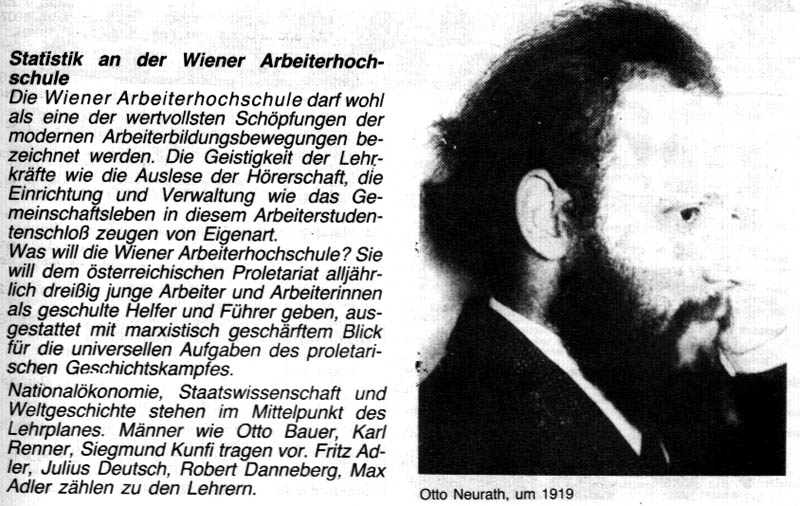 Statistik an der Wiener Arbeiterhochschule

Die Wiener Arbeiterhochschule darf wohl als eine der wertvollsten Schöpfungen der modernen Arbeiterbildungsbewegungen bezeichnet werden. Die Geistigkeit der Lehrkräfte wie die Auslese der Hörerschaft, die Einrichtung und Verwaltung wie das Gemeinschaftsleben in diesem Arbeiterstudentenschloß zeugen von Eigenart.
Was will die Wiener Arbeiterhochschule? Sie will dem österreichischen Proletariat alljährlich dreißig junge Arbeiter und Arbeiterinnen als geschulte Helfer und Führer geben, ausgestattet mit marxistisch geschärftem Blick für die universellen Aufgaben des proletarischen Geschichtskampfes.

Nationalökonomie, Staatswissenschaft und Weltgeschichte stehen im Mittelpunkt des Lehrplanes. Männer wie Otto Bauer, Karl Renner, Siegmund Kunfi tragen vor. Fritz Adler, Julius Deutsch, Robert Danneberg, Max Adler zählen zu den Lehrern.

Otto Neurath, um 1919